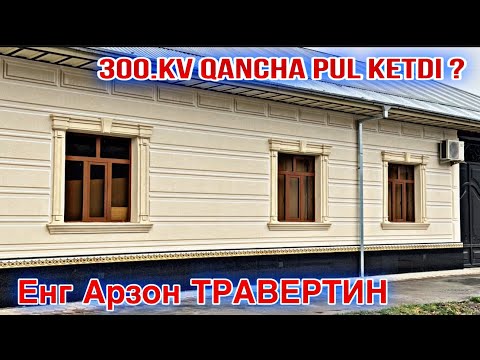 300.KV QANCHA PUL KETDI ?

Енг Арзон ТРАВЕРТИН